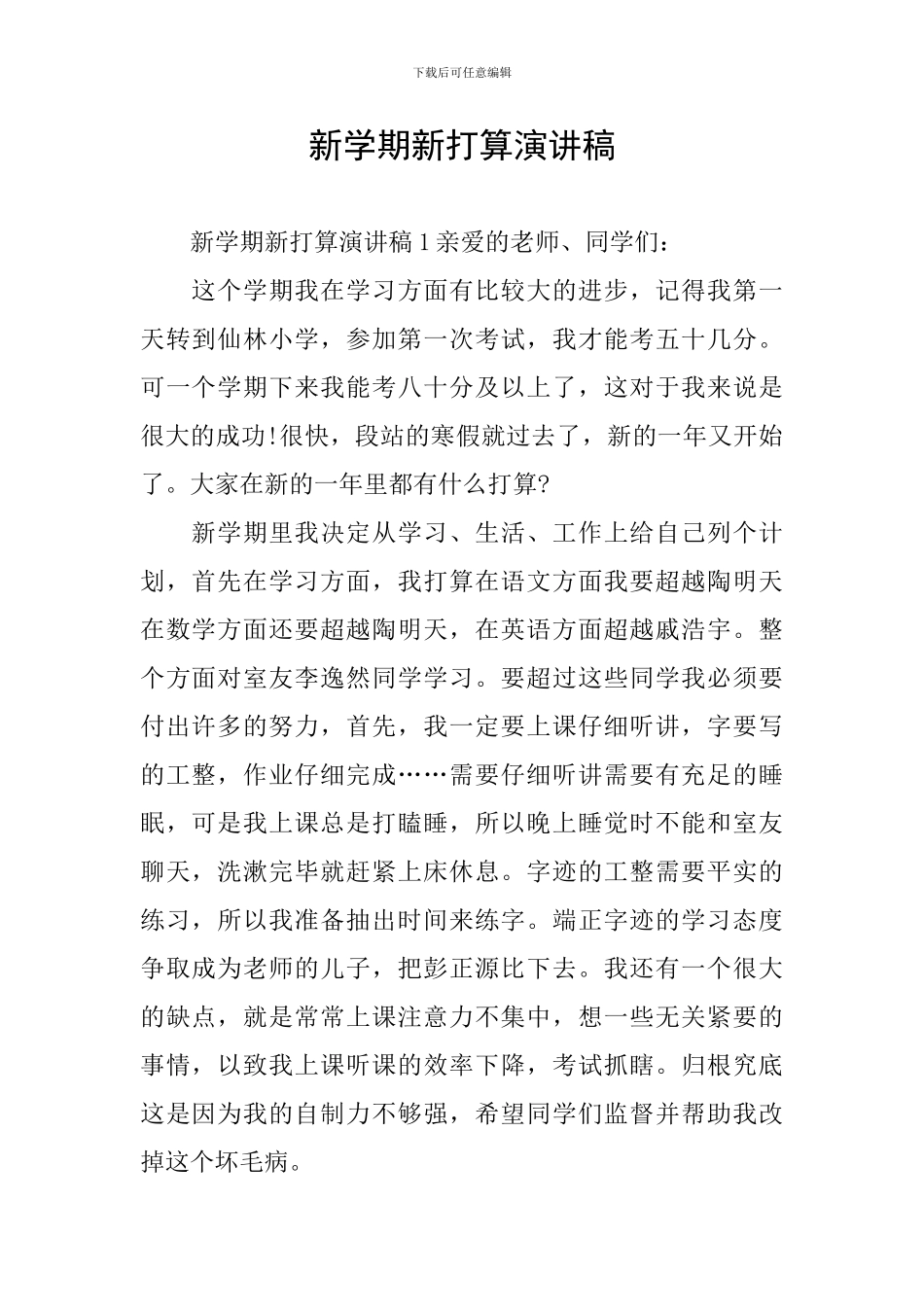 下载后可任意编辑

新学期新打算演讲稿

新学期新打算演讲稿 1 亲爱的老师、同学们：

这个学期我在学习方面有比较大的进步，记得我第一天转到仙林小学，参加第一次考试，我才能考五十几分。可一个学期下来我能考八十分及以上了，这对于我来说是很大的成功!很快，段站的寒假就过去了，新的一年又开始了。大家在新的一年里都有什么打算?

新学期里我决定从学习、生活、工作上给自己列个计划，首先在学习方面，我打算在语文方面我要超越陶明天在数学方面还要超越陶明天，在英语方面超越戚浩宇。整个方面对室友李逸然同学学习。要超过这些同学我必须要付出许多的努力，首先，我一定要上课仔细听讲，字要写的工整，作业仔细完成……需要仔细听讲需要有充足的睡眠，可是我上课总是打瞌睡，所以晚上睡觉时不能和室友聊天，洗漱完毕就赶紧上床休息。字迹的工整需要平实的练习，所以我准备抽出时间来练字。端正字迹的学习态度争取成为老师的儿子，把彭正源比下去。我还有一个很大的缺点，就是常常上课注意力不集中，想一些无关紧要的事情，以致我上课听课的效率下降，考试抓瞎。归根究底这是因为我的自制力不够强，希望同学们监督并帮助我改掉这个坏毛病。